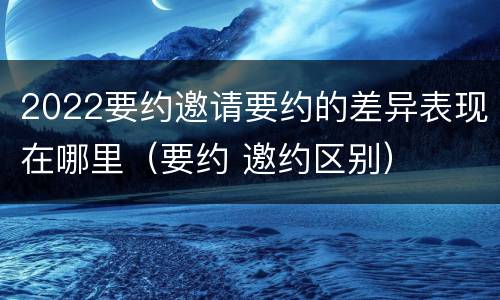 2022要约邀请要约的差异表现在哪里（要约 邀约区别）